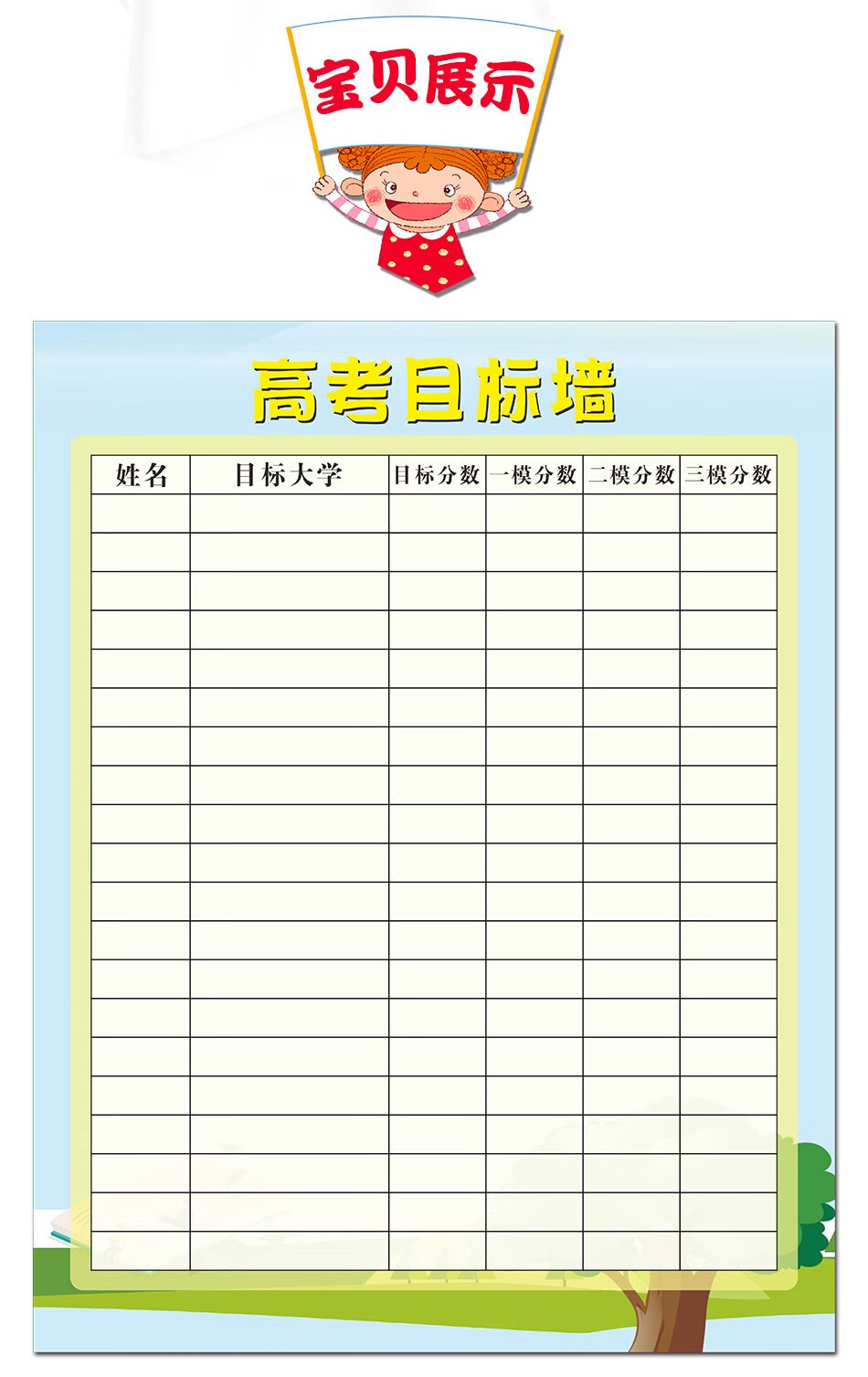 宝贝展示

高考目标墙

| 姓名 | 目标大学 | 目标分数 | 一模分数 | 二模分数 | 三模分数 |
|---|---|---|---|---|---|
| | | | | | |
| | | | | | |
| | | | | | |
| | | | | | |
| | | | | | |
| | | | | | |
| | | | | | |
| | | | | | |
| | | | | | |
| | | | | | |
| | | | | | |
| | | | | | |
| | | | | | |
| | | | | | |
| | | | | | |
| | | | | | |
| | | | | | |
| | | | | | |
| | | | | | |
| | | | | | |